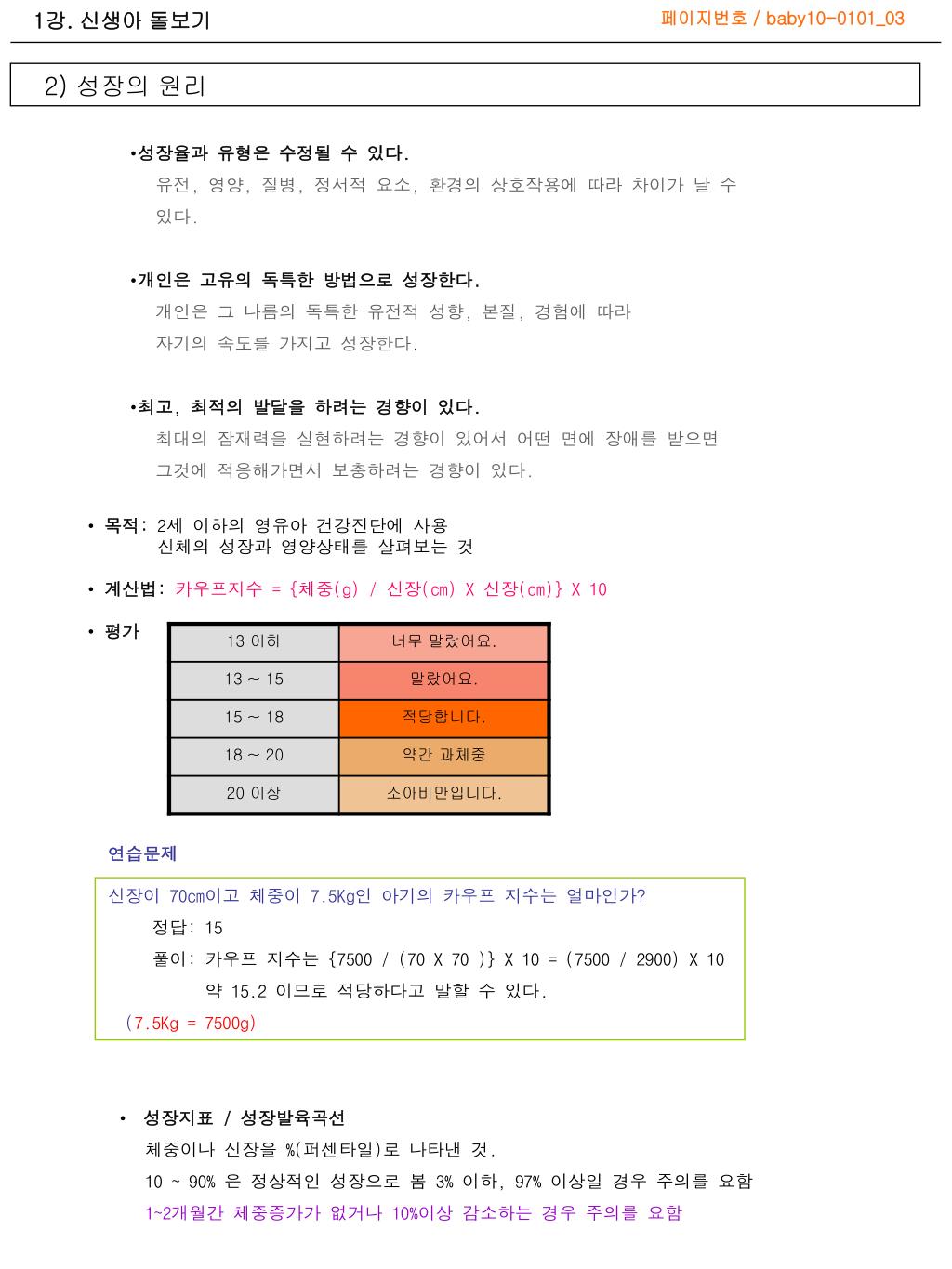 1강. 신생아 돌보기

페이지번호 / baby10-0101_03

2) 성장의 원리

•성장율과 유형은 수정될 수 있다.
유전, 영양, 질병, 정서적 요소, 환경의 상호작용에 따라 차이가 날 수 있다.

•개인은 고유의 독특한 방법으로 성장한다.
개인은 그 나름의 독특한 유전적 성향, 본질, 경험에 따라 자기의 속도를 가지고 성장한다.

•최고, 최적의 발달을 하려는 경향이 있다.
최대의 잠재력을 실현하려는 경향이 있어서 어떤 면에 장애를 받으면 그것에 적응해가면서 보충하려는 경향이 있다.

• 목적: 2세 이하의 영유아 건강진단에 사용
신체의 성장과 영양상태를 살펴보는 것

• 계산법: 카우프지수 = {체중(g) / 신장(cm) X 신장(cm)} X 10

• 평가

| 13 이하 | 너무 말랐어요. |
|---|---|
| 13 ~ 15 | 말랐어요. |
| 15 ~ 18 | 적당합니다. |
| 18 ~ 20 | 약간 과체중 |
| 20 이상 | 소아비만입니다. |

연습문제

신장이 70cm이고 체중이 7.5Kg인 아기의 카우프 지수는 얼마인가?
정답: 15
풀이: 카우프 지수는 {7500 / (70 X 70 )} X 10 = (7500 / 2900) X 10
약 15.2 이므로 적당하다고 말할 수 있다.
(7.5Kg = 7500g)

• 성장지표 / 성장발육곡선
체중이나 신장을 %(퍼센타일)로 나타낸 것.
10 ~ 90% 은 정상적인 성장으로 봄 3% 이하, 97% 이상일 경우 주의를 요함
1~2개월간 체중증가가 없거나 10%이상 감소하는 경우 주의를 요함